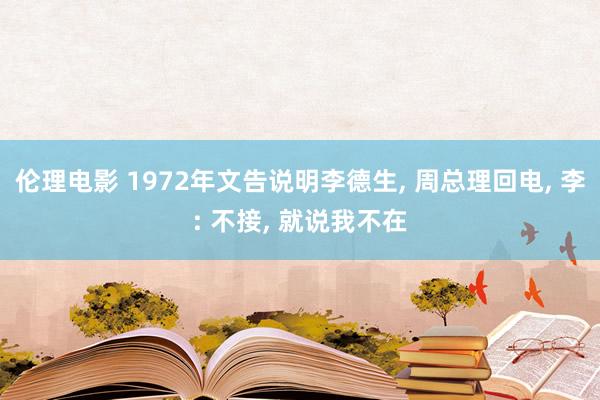 伦理电影 1972年文告说明李德生, 周总理回电, 李: 不接, 就说我不在